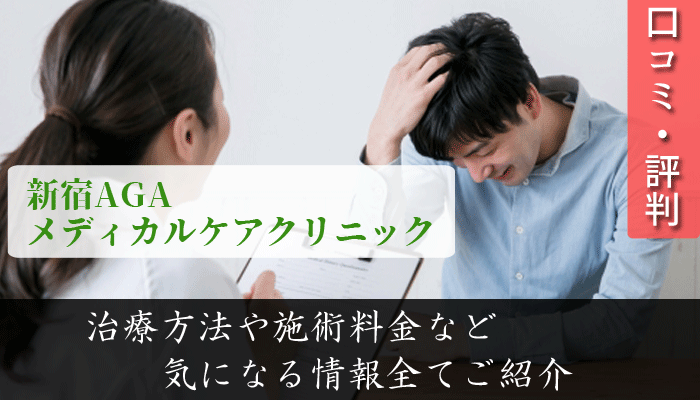 口コミ・評判

新宿AGA
メディカルケアクリニック

治療方法や施術料金など
気になる情報全てご紹介